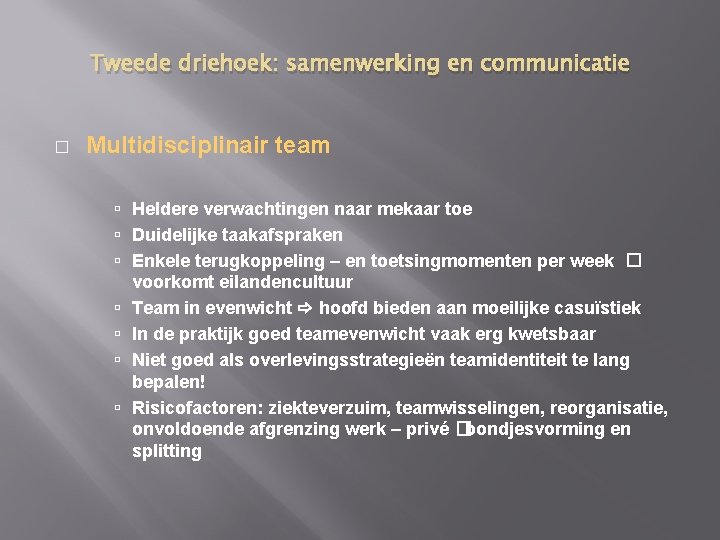 Tweede driehoek: samenwerking en communicatie

□ Multidisciplinair team

▫ Heldere verwachtingen naar mekaar toe
▫ Duidelijke taakafspraken
▫ Enkele terugkoppeling – en toetsingmomenten per week □ voorkomt eilandencultuur
▫ Team in evenwicht ⇨ hoofd bieden aan moeilijke casuïstiek
▫ In de praktijk goed teamevenwicht vaak erg kwetsbaar
▫ Niet goed als overlevingsstrategieën teamidentiteit te lang bepalen!
▫ Risicofactoren: ziekteverzuim, teamwisselingen, reorganisatie, onvoldoende afgrenzing werk – privé □bondjesvorming en splitting